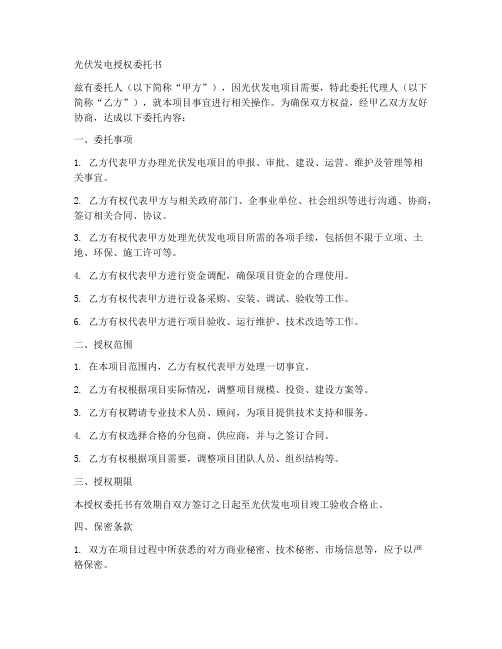 光伏发电授权委托书

兹有委托人（以下简称“甲方”），因光伏发电项目需要，特此委托代理人（以下简称“乙方”），就本项目事宜进行相关操作。为确保双方权益，经甲乙双方友好协商，达成以下委托内容：

一、委托事项

1. 乙方代表甲方办理光伏发电项目的申报、审批、建设、运营、维护及管理等相关事宜。

2. 乙方有权代表甲方与相关政府部门、企事业单位、社会组织等进行沟通、协商，签订相关合同、协议。

3. 乙方有权代表甲方处理光伏发电项目所需的各项手续，包括但不限于立项、土地、环保、施工许可等。

4. 乙方有权代表甲方进行资金调配，确保项目资金的合理使用。

5. 乙方有权代表甲方进行设备采购、安装、调试、验收等工作。

6. 乙方有权代表甲方进行项目验收、运行维护、技术改造等工作。

二、授权范围

1. 在本项目范围内，乙方有权代表甲方处理一切事宜。

2. 乙方有权根据项目实际情况，调整项目规模、投资、建设方案等。

3. 乙方有权聘请专业技术人员、顾问，为项目提供技术支持和服务。

4. 乙方有权选择合格的分包商、供应商，并与之签订合同。

5. 乙方有权根据项目需要，调整项目团队人员、组织结构等。

三、授权期限

本授权委托书有效期自双方签订之日起至光伏发电项目竣工验收合格止。

四、保密条款

1. 双方在项目过程中所获悉的对方商业秘密、技术秘密、市场信息等，应予以严格保密。